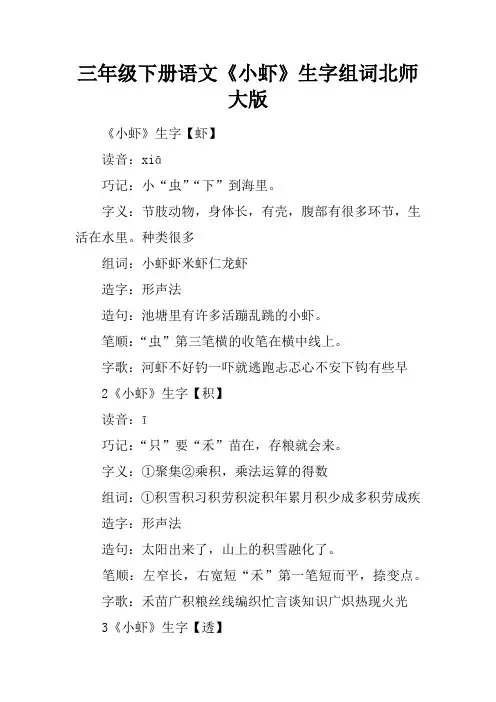 三年级下册语文《小虾》生字组词北师大版

《小虾》生字【虾】

读音：xiā

巧记：小“虫”“下”到海里。

字义：节肢动物，身体长，有壳，腹部有很多环节，生活在水里。种类很多

组词：小虾虾米虾仁龙虾

造字：形声法

造句：池塘里有许多活蹦乱跳的小虾。

笔顺：“虫”第三笔横的收笔在横中线上。

字歌：河虾不好钓一吓就逃跑忐忑心不安下钩有些早

2《小虾》生字【积】

读音：ī

巧记：“只”要“禾”苗在，存粮就会来。

字义：①聚集②乘积，乘法运算的得数

组词：①积雪积习积劳积淀积年累月积少成多积劳成疾

造字：形声法

造句：太阳出来了，山上的积雪融化了。

笔顺：左窄长，右宽短“禾”第一笔短而平，捺变点。

字歌：禾苗广积粮丝线编织忙言谈知识广炽热现火光

3《小虾》生字【透】